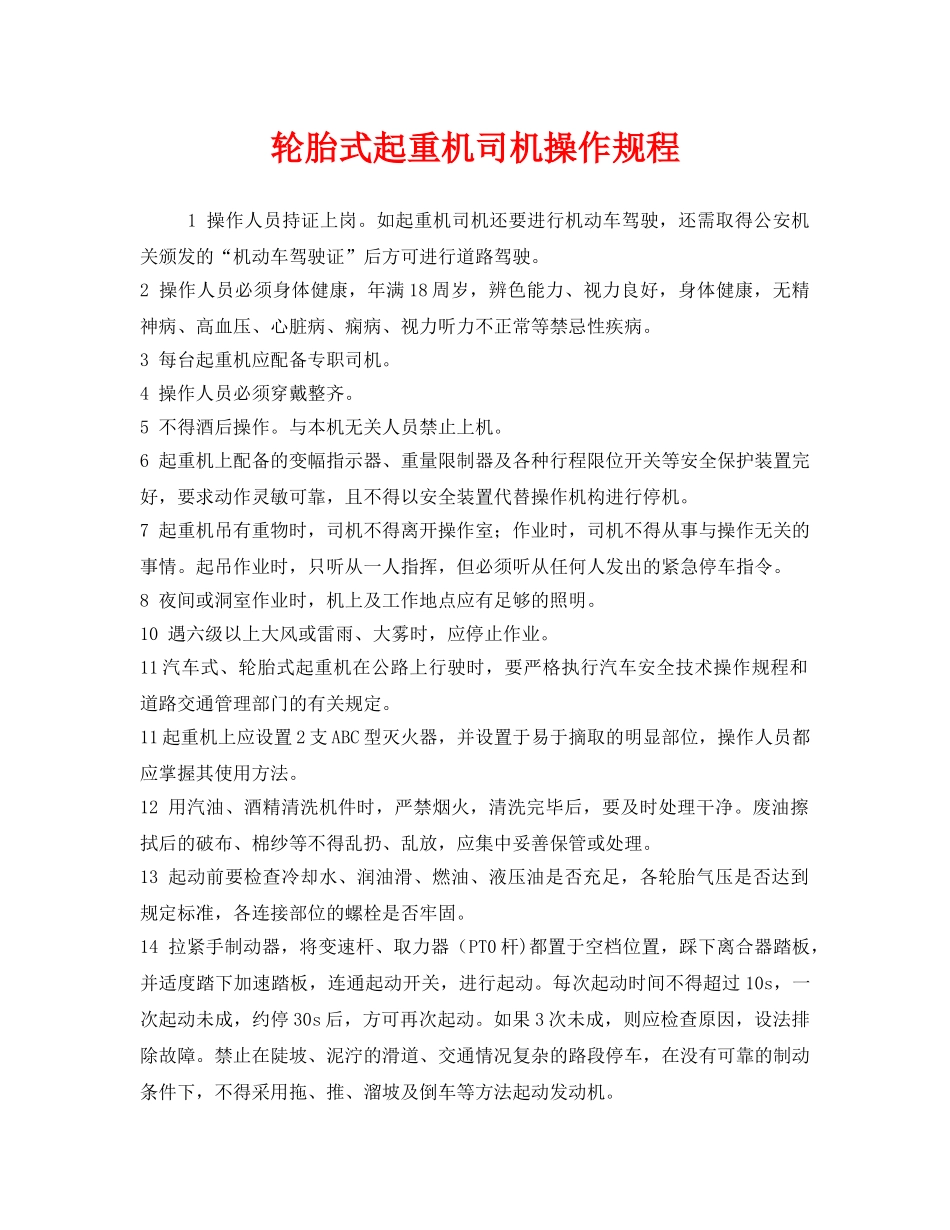 轮胎式起重机司机操作规程

1 操作人员持证上岗。如起重机司机还要进行机动车驾驶，还需取得公安机关颁发的“机动车驾驶证”后方可进行道路驾驶。

2 操作人员必须身体健康，年满18周岁，辨色能力、视力良好，身体健康，无精神病、高血压、心脏病、痫病、视力听力不正常等禁忌性疾病。

3 每台起重机应配备专职司机。

4 操作人员必须穿戴整齐。

5 不得酒后操作。与本机无关人员禁止上机。

6 起重机上配备的变幅指示器、重量限制器及各种行程限位开关等安全保护装置完好，要求动作灵敏可靠，且不得以安全装置代替操作机构进行停机。

7 起重机吊有重物时，司机不得离开操作室；作业时，司机不得从事与操作无关的事情。起吊作业时，只听从一人指挥，但必须听从任何人发出的紧急停车指令。

8 夜间或洞室作业时，机上及工作地点应有足够的照明。

10 遇六级以上大风或雷雨、大雾时，应停止作业。

11汽车式、轮胎式起重机在公路上行驶时，要严格执行汽车安全技术操作规程和道路交通管理部门的有关规定。

11起重机上应设置2支ABC型灭火器，并设置于易于摘取的明显部位，操作人员都应掌握其使用方法。

12 用汽油、酒精清洗机件时，严禁烟火，清洗完毕后，要及时处理干净。废油擦拭后的破布、棉纱等不得乱扔、乱放，应集中妥善保管或处理。

13 起动前要检查冷却水、润油滑、燃油、液压油是否充足，各轮胎气压是否达到规定标准，各连接部位的螺栓是否牢固。

14 拉紧手制动器，将变速杆、取力器（PTO杆)都置于空档位置，踩下离合器踏板，并适度踏下加速踏板，连通起动开关，进行起动。每次起动时间不得超过10s，一次起动未成，约停30s后，方可再次起动。如果3次未成，则应检查原因，设法排除故障。禁止在陡坡、泥泞的滑道、交通情况复杂的路段停车，在没有可靠的制动条件下，不得采用拖、推、溜坡及倒车等方法起动发动机。